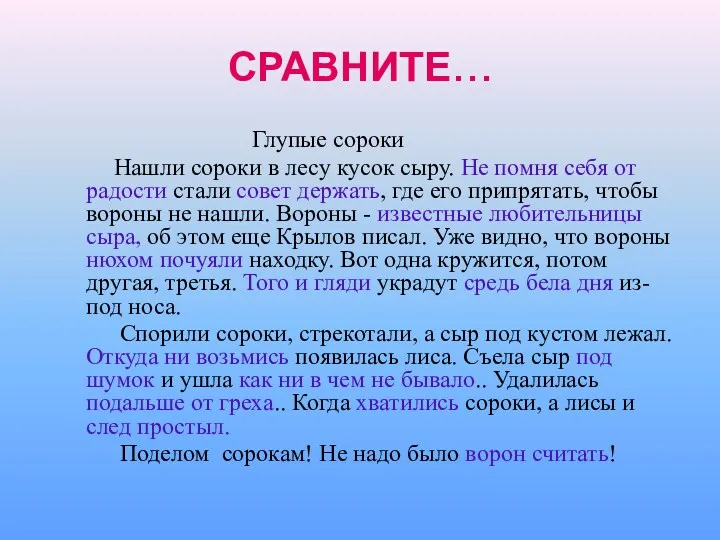 СРАВНИТЕ…

Глупые сороки

Нашли сороки в лесу кусок сыру. Не помня себя от радости стали совет держать, где его припрятать, чтобы вороны не нашли. Вороны - известные любительницы сыра, об этом еще Крылов писал. Уже видно, что вороны нюхом почуяли находку. Вот одна кружится, потом другая, третья. Того и гляди украдут средь бела дня из-под носа.

Спорили сороки, стрекотали, а сыр под кустом лежал. Откуда ни возьмись появилась лиса. Съела сыр под шумок и ушла как ни в чем не бывало.. Удалилась подальше от греха.. Когда хватились сороки, а лисы и след простыл.

Поделом сорокам! Не надо было ворон считать!